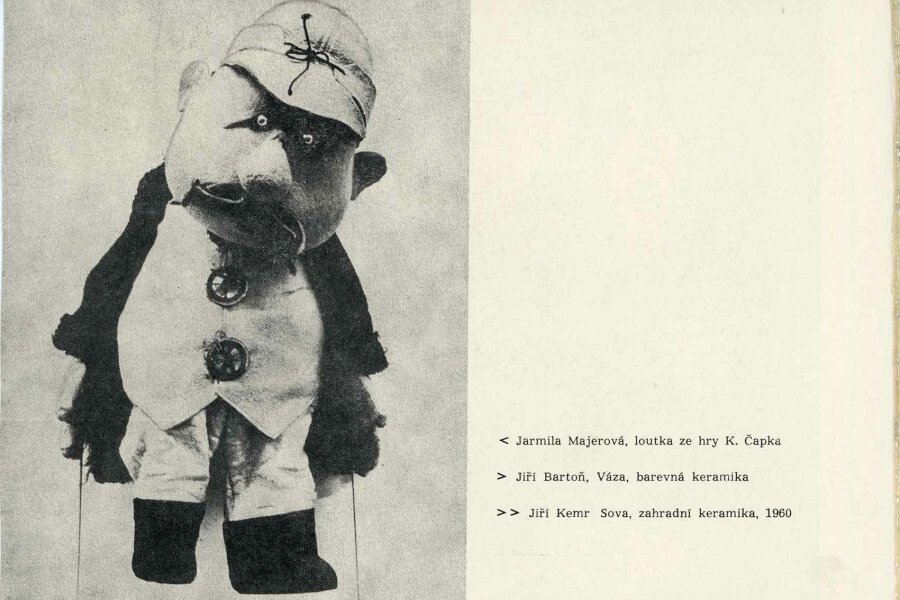 < Jarmila Majerová, loutka ze hry K. Čapka

> Jiří Bartoň, Váza, barevná keramika

>> Jiří Kemr Sova, zahradní keramika, 1960